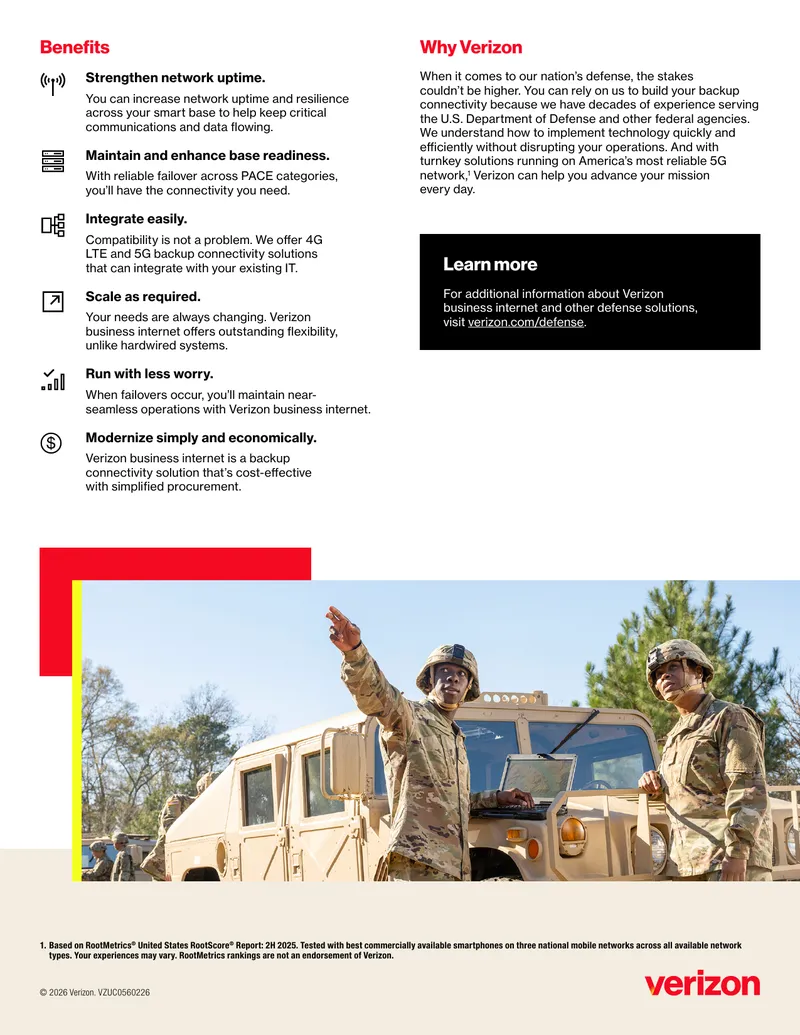 Benefits

Strengthen network uptime.

You can increase network uptime and resilience across your smart base to help keep critical communications and data flowing.

Maintain and enhance base readiness.

With reliable failover across PACE categories, you'll have the connectivity you need.

Integrate easily.

Compatibility is not a problem. We offer 4G LTE and 5G backup connectivity solutions that can integrate with your existing IT.

Scale as required.

Your needs are always changing. Verizon business internet offers outstanding flexibility, unlike hardwired systems.

Run with less worry.

When failovers occur, you'll maintain near-seamless operations with Verizon business internet.

Modernize simply and economically.

Verizon business internet is a backup connectivity solution that's cost-effective with simplified procurement.

Why Verizon

When it comes to our nation's defense, the stakes couldn't be higher. You can rely on us to build your backup connectivity because we have decades of experience serving the U.S. Department of Defense and other federal agencies. We understand how to implement technology quickly and efficiently without disrupting your operations. And with turnkey solutions running on America's most reliable 5G network,$^{1}$ Verizon can help you advance your mission every day.

Learn more

For additional information about Verizon business internet and other defense solutions, visit verizon.com/defense.

1. Based on RootMetrics® United States RootScore® Report: 2H 2025. Tested with best commercially available smartphones on three national mobile networks across all available network types. Your experiences may vary. RootMetrics rankings are not an endorsement of Verizon.

© 2026 Verizon. VZUC0560226

verizon